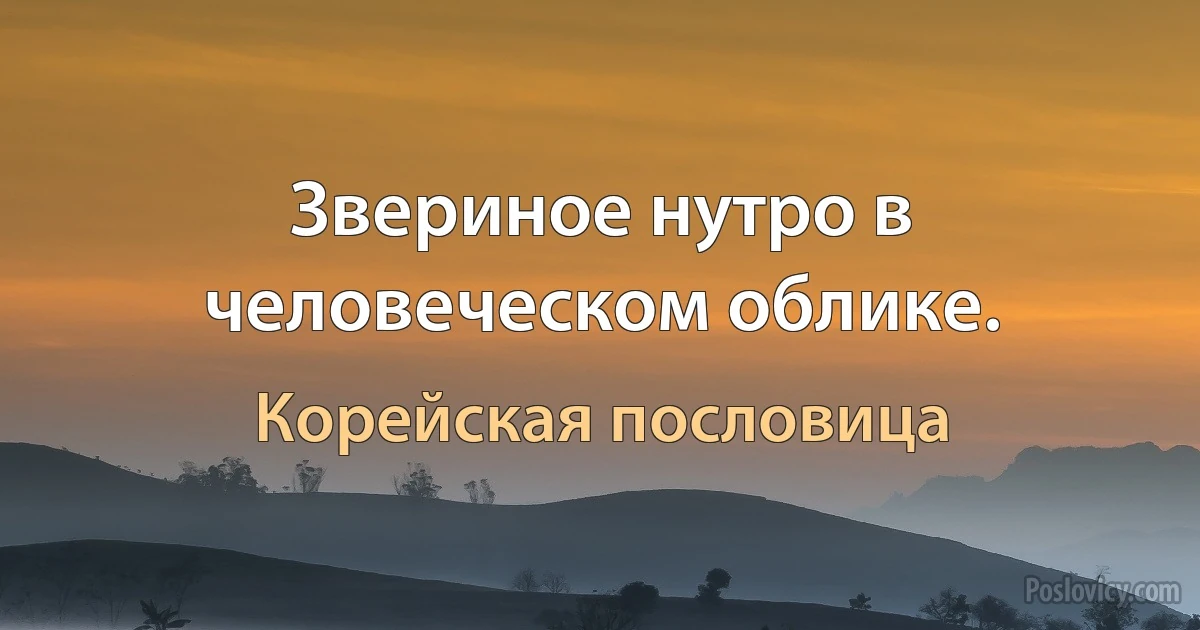 Звериное нутро в человеческом облике.

Корейская пословица

Poslovicy.com